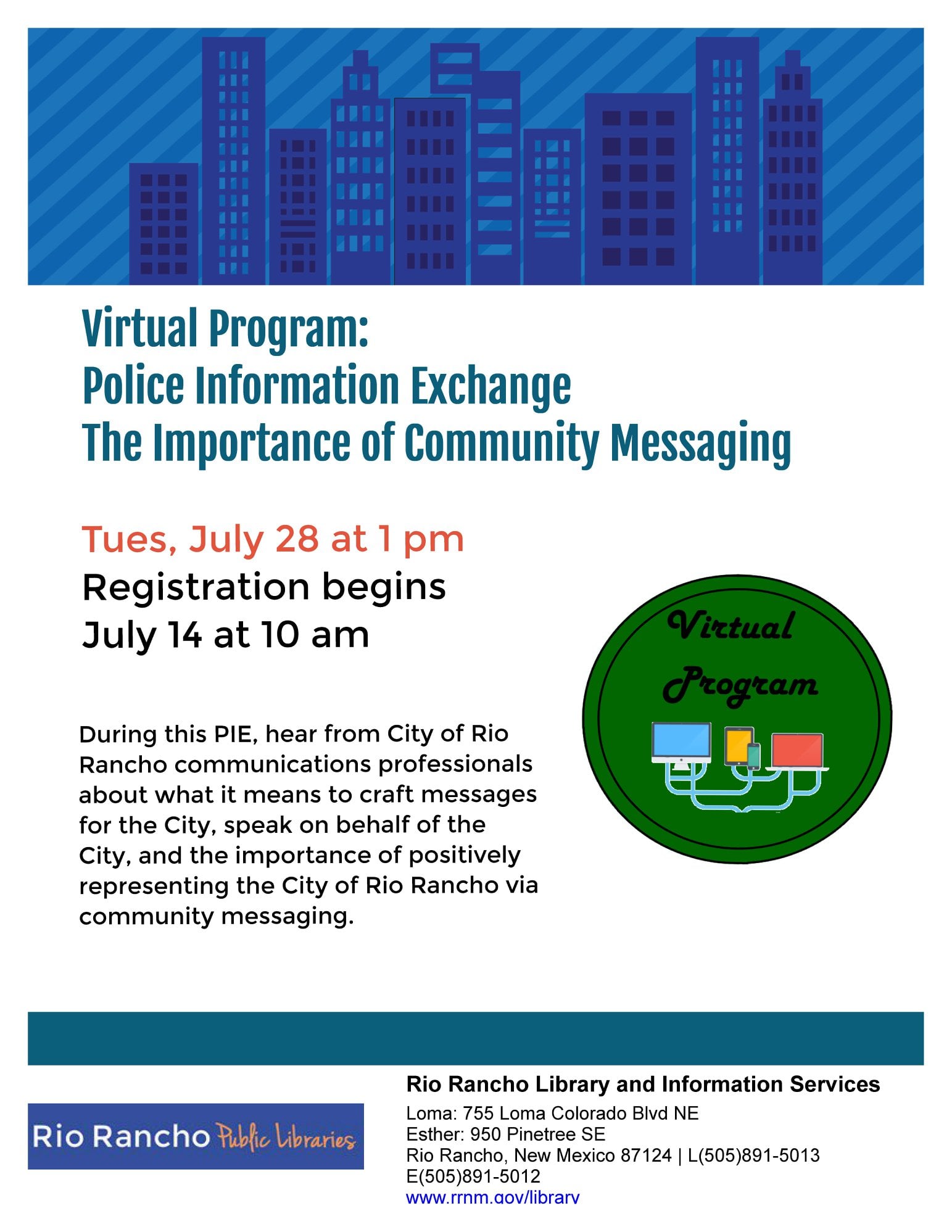 Virtual Program:
Police Information Exchange
The Importance of Community Messaging

Tues, July 28 at 1 pm
Registration begins
July 14 at 10 am

Virtual Program

During this PIE, hear from City of Rio Rancho communications professionals about what it means to craft messages for the City, speak on behalf of the City, and the importance of positively representing the City of Rio Rancho via community messaging.

Rio Rancho Public Libraries

Rio Rancho Library and Information Services
Loma: 755 Loma Colorado Blvd NE
Esther: 950 Pinetree SE
Rio Rancho, New Mexico 87124 | L(505)891-5013
E(505)891-5012
www.rrnm.gov/library